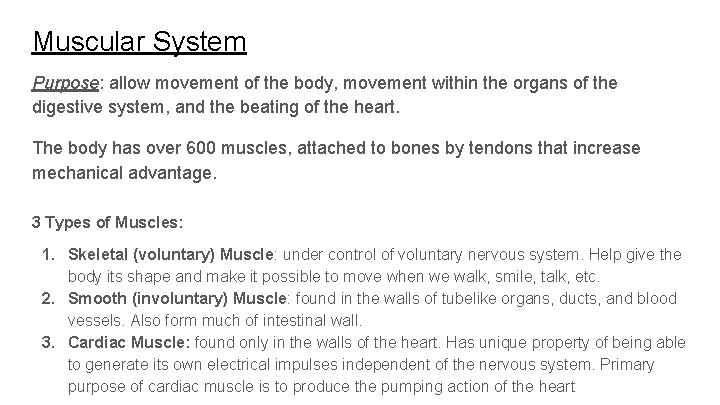 Muscular System

Purpose: allow movement of the body, movement within the organs of the digestive system, and the beating of the heart.

The body has over 600 muscles, attached to bones by tendons that increase mechanical advantage.

3 Types of Muscles:

1. Skeletal (voluntary) Muscle: under control of voluntary nervous system. Help give the body its shape and make it possible to move when we walk, smile, talk, etc.
2. Smooth (involuntary) Muscle: found in the walls of tubelike organs, ducts, and blood vessels. Also form much of intestinal wall.
3. Cardiac Muscle: found only in the walls of the heart. Has unique property of being able to generate its own electrical impulses independent of the nervous system. Primary purpose of cardiac muscle is to produce the pumping action of the heart